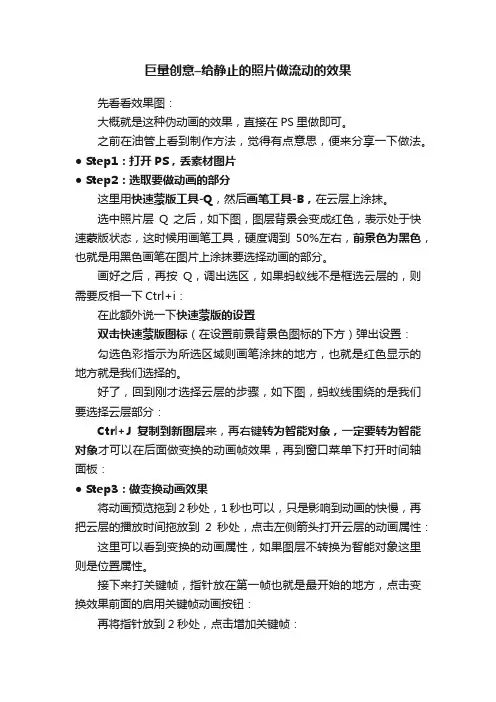 巨量创意–给静止的照片做流动的效果

先看看效果图：

大概就是这种伪动画的效果，直接在 PS 里做即可。

之前在油管上看到制作方法，觉得有点意思，便来分享一下做法。

● Step1：打开 PS，丢素材图片

● Step2：选取要做动画的部分

这里用快速蒙版工具-Q，然后画笔工具-B，在云层上涂抹。

选中照片层 Q 之后，如下图，图层背景会变成红色，表示处于快速蒙版状态，这时候用画笔工具，硬度调到 50%左右，前景色为黑色，也就是用黑色画笔在图片上涂抹要选择动画的部分。

画好之后，再按 Q，调出选区，如果蚂蚁线不是框选云层的，则需要反相一下 Ctrl+i：

在此额外说一下快速蒙版的设置

双击快速蒙版图标（在设置前景背景色图标的下方）弹出设置：

勾选色彩指示为所选区域则画笔涂抹的地方，也就是红色显示的地方就是我们选择的。

好了，回到刚才选择云层的步骤，如下图，蚂蚁线围绕的是我们要选择云层部分：

Ctrl+J 复制到新图层来，再右键转为智能对象，一定要转为智能对象才可以在后面做变换的动画帧效果，再到窗口菜单下打开时间轴面板：

● Step3：做变换动画效果

将动画预览拖到 2 秒处，1 秒也可以，只是影响到动画的快慢，再把云层的播放时间拖放到 2 秒处，点击左侧箭头打开云层的动画属性：

这里可以看到变换的动画属性，如果图层不转换为智能对象这里则是位置属性。

接下来打关键帧，指针放在第一帧也就是最开始的地方，点击变换效果前面的启用关键帧动画按钮：

再将指针放到 2 秒处，点击增加关键帧：